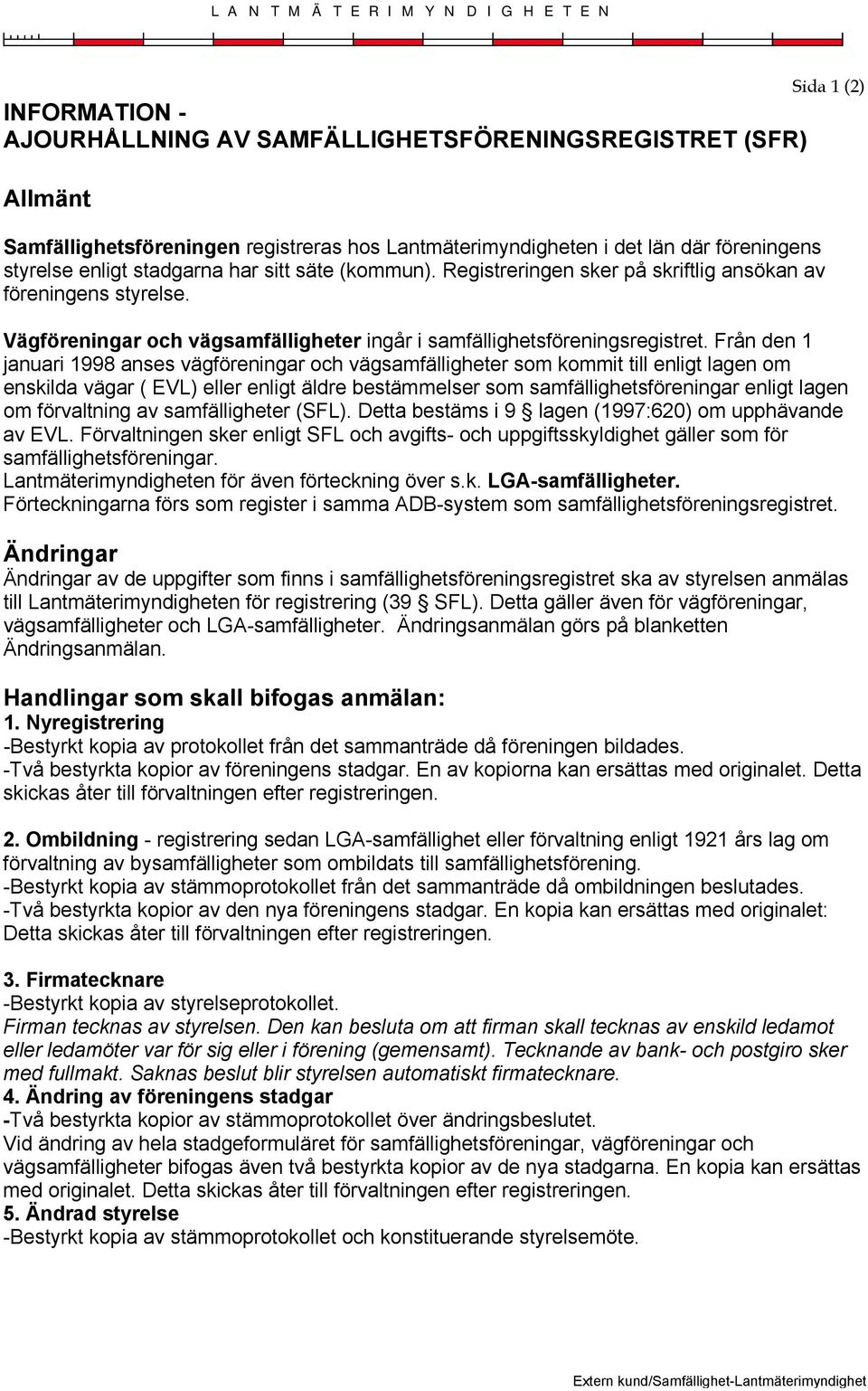 L A N T M Ä T E R I M Y N D I G H E T E N

Sida 1 (2)

INFORMATION - AJOURHÅLLNING AV SAMFÄLLIGHETSFÖRENINGSREGISTRET (SFR)

Allmänt

Samfällighetsföreningen registreras hos Lantmäterimyndigheten i det län där föreningens styrelse enligt stadgarna har sitt säte (kommun). Registreringen sker på skriftlig ansökan av föreningens styrelse.

Vägföreningar och vägsamfälligheter ingår i samfällighetsföreningsregistret. Från den 1 januari 1998 anses vägföreningar och vägsamfälligheter som kommit till enligt lagen om enskilda vägar ( EVL) eller enligt äldre bestämmelser som samfällighetsföreningar enligt lagen om förvaltning av samfälligheter (SFL). Detta bestäms i 9 § lagen (1997:620) om upphävande av EVL. Förvaltningen sker enligt SFL och avgifts- och uppgiftsskyldighet gäller som för samfällighetsföreningar.
Lantmäterimyndigheten för även förteckning över s.k. LGA-samfälligheter.
Förteckningarna förs som register i samma ADB-system som samfällighetsföreningsregistret.

Ändringar
Ändringar av de uppgifter som finns i samfällighetsföreningsregistret ska av styrelsen anmälas till Lantmäterimyndigheten för registrering (39 § SFL). Detta gäller även för vägföreningar, vägsamfälligheter och LGA-samfälligheter. Ändringsanmälan görs på blanketten Ändringsanmälan.

Handlingar som skall bifogas anmälan:
1. Nyregistrering
-Bestyrkt kopia av protokollet från det sammanträde då föreningen bildades.
-Två bestyrkta kopior av föreningens stadgar. En av kopiorna kan ersättas med originalet. Detta skickas åter till förvaltningen efter registreringen.

2. Ombildning - registrering sedan LGA-samfällighet eller förvaltning enligt 1921 års lag om förvaltning av bysamfälligheter som ombildats till samfällighetsförening.
-Bestyrkt kopia av stämmoprotokollet från det sammanträde då ombildningen beslutades.
-Två bestyrkta kopior av den nya föreningens stadgar. En kopia kan ersättas med originalet: Detta skickas åter till förvaltningen efter registreringen.

3. Firmatecknare
-Bestyrkt kopia av styrelseprotokollet.
Firman tecknas av styrelsen. Den kan besluta om att firman skall tecknas av enskild ledamot eller ledamöter var för sig eller i förening (gemensamt). Tecknande av bank- och postgiro sker med fullmakt. Saknas beslut blir styrelsen automatiskt firmatecknare.
4. Ändring av föreningens stadgar
-Två bestyrkta kopior av stämmoprotokollet över ändringsbeslutet.
Vid ändring av hela stadgeformuläret för samfällighetsföreningar, vägföreningar och vägsamfälligheter bifogas även två bestyrkta kopior av de nya stadgarna. En kopia kan ersättas med originalet. Detta skickas åter till förvaltningen efter registreringen.
5. Ändrad styrelse
-Bestyrkt kopia av stämmoprotokollet och konstituerande styrelsemöte.

Extern kund/Samfällighet-Lantmäterimyndighet